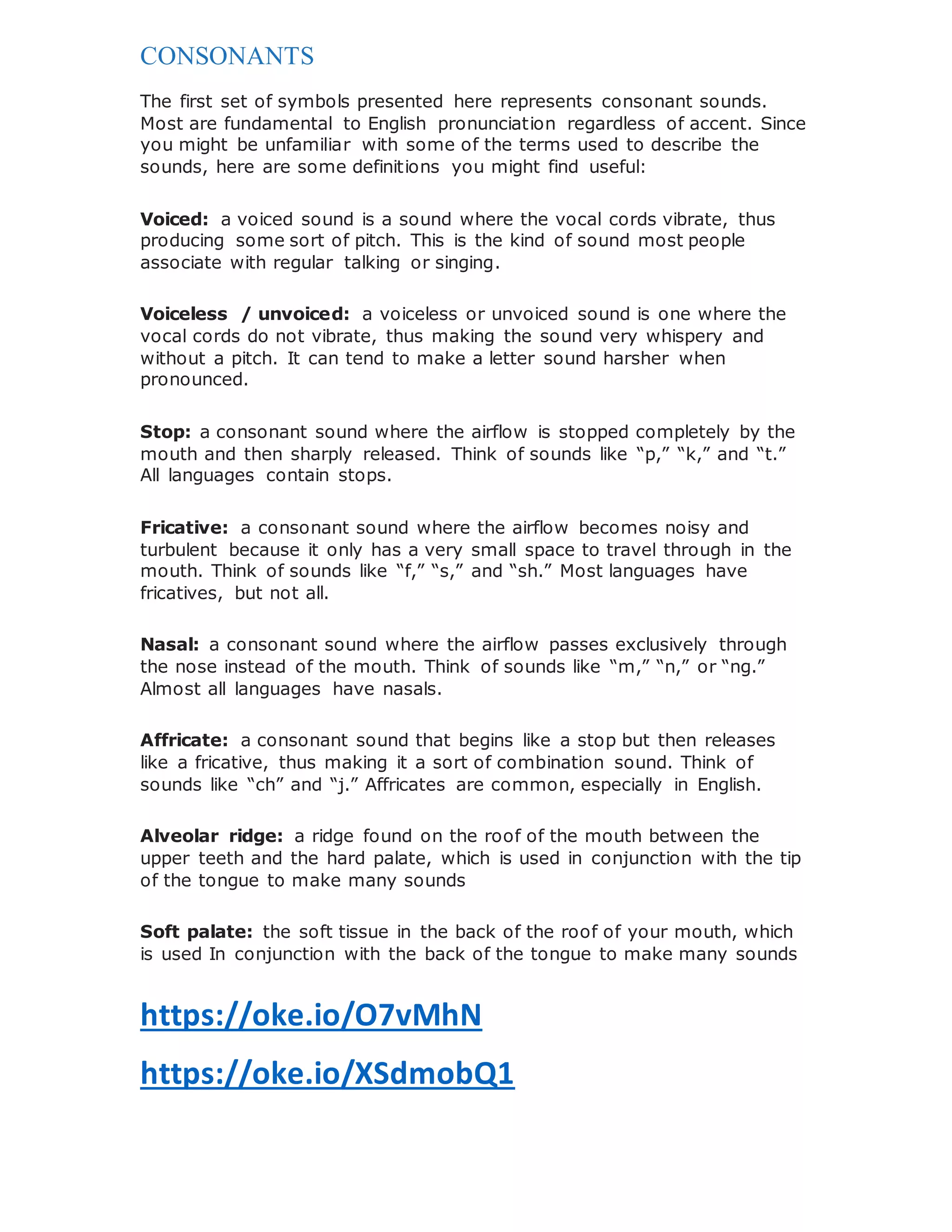 CONSONANTS

The first set of symbols presented here represents consonant sounds. Most are fundamental to English pronunciation regardless of accent. Since you might be unfamiliar with some of the terms used to describe the sounds, here are some definitions you might find useful:

Voiced: a voiced sound is a sound where the vocal cords vibrate, thus producing some sort of pitch. This is the kind of sound most people associate with regular talking or singing.

Voiceless / unvoiced: a voiceless or unvoiced sound is one where the vocal cords do not vibrate, thus making the sound very whispery and without a pitch. It can tend to make a letter sound harsher when pronounced.

Stop: a consonant sound where the airflow is stopped completely by the mouth and then sharply released. Think of sounds like "p," "k," and "t." All languages contain stops.

Fricative: a consonant sound where the airflow becomes noisy and turbulent because it only has a very small space to travel through in the mouth. Think of sounds like "f," "s," and "sh." Most languages have fricatives, but not all.

Nasal: a consonant sound where the airflow passes exclusively through the nose instead of the mouth. Think of sounds like "m," "n," or "ng." Almost all languages have nasals.

Affricate: a consonant sound that begins like a stop but then releases like a fricative, thus making it a sort of combination sound. Think of sounds like "ch" and "j." Affricates are common, especially in English.

Alveolar ridge: a ridge found on the roof of the mouth between the upper teeth and the hard palate, which is used in conjunction with the tip of the tongue to make many sounds

Soft palate: the soft tissue in the back of the roof of your mouth, which is used In conjunction with the back of the tongue to make many sounds

https://oke.io/O7vMhN

https://oke.io/XSdmobQ1